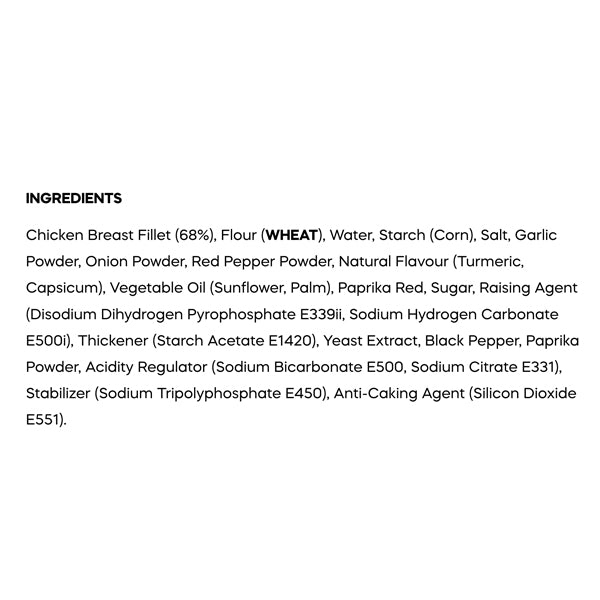 INGREDIENTS

Chicken Breast Fillet (68%), Flour (WHEAT), Water, Starch (Corn), Salt, Garlic Powder, Onion Powder, Red Pepper Powder, Natural Flavour (Turmeric, Capsicum), Vegetable Oil (Sunflower, Palm), Paprika Red, Sugar, Raising Agent (Disodium Dihydrogen Pyrophosphate E339ii, Sodium Hydrogen Carbonate E500i), Thickener (Starch Acetate E1420), Yeast Extract, Black Pepper, Paprika Powder, Acidity Regulator (Sodium Bicarbonate E500, Sodium Citrate E331), Stabilizer (Sodium Tripolyphosphate E450), Anti-Caking Agent (Silicon Dioxide E551).